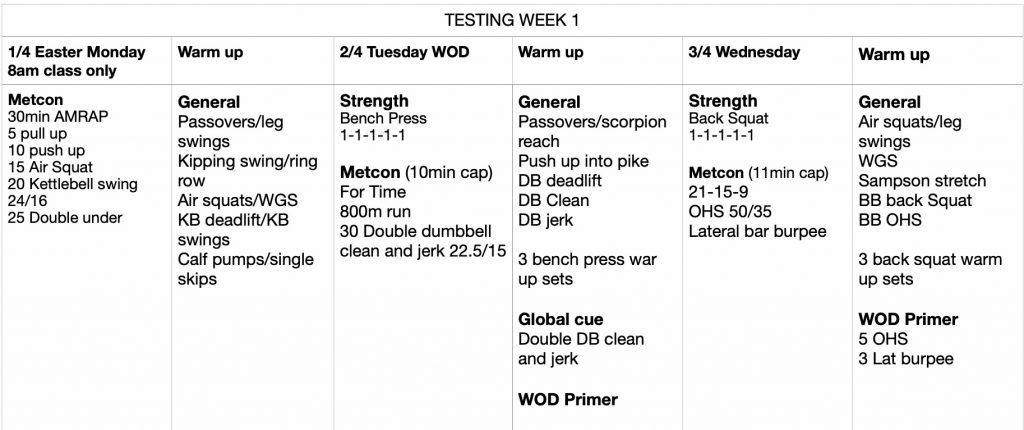 TESTING WEEK 1

| 1/4 Easter Monday 8am class only | Warm up | 2/4 Tuesday WOD | Warm up | 3/4 Wednesday | Warm up |
|---|---|---|---|---|---|
| Metcon 30min AMRAP 5 pull up 10 push up 15 Air Squat 20 Kettlebell swing 24/16 25 Double under | General Passovers/leg swings Kipping swing/ring row Air squats/WGS KB deadlift/KB swings Calf pumps/single skips | Strength Bench Press 1-1-1-1-1 Metcon (10min cap) For Time 800m run 30 Double dumbbell clean and jerk 22.5/15 | General Passovers/scorpion reach Push up into pike DB deadlift DB Clean DB jerk 3 bench press war up sets Global cue Double DB clean and jerk WOD Primer | Strength Back Squat 1-1-1-1-1 Metcon (11min cap) 21-15-9 OHS 50/35 Lateral bar burpee | General Air squats/leg swings WGS Sampson stretch BB back Squat BB OHS 3 back squat warm up sets WOD Primer 5 OHS 3 Lat burpee |